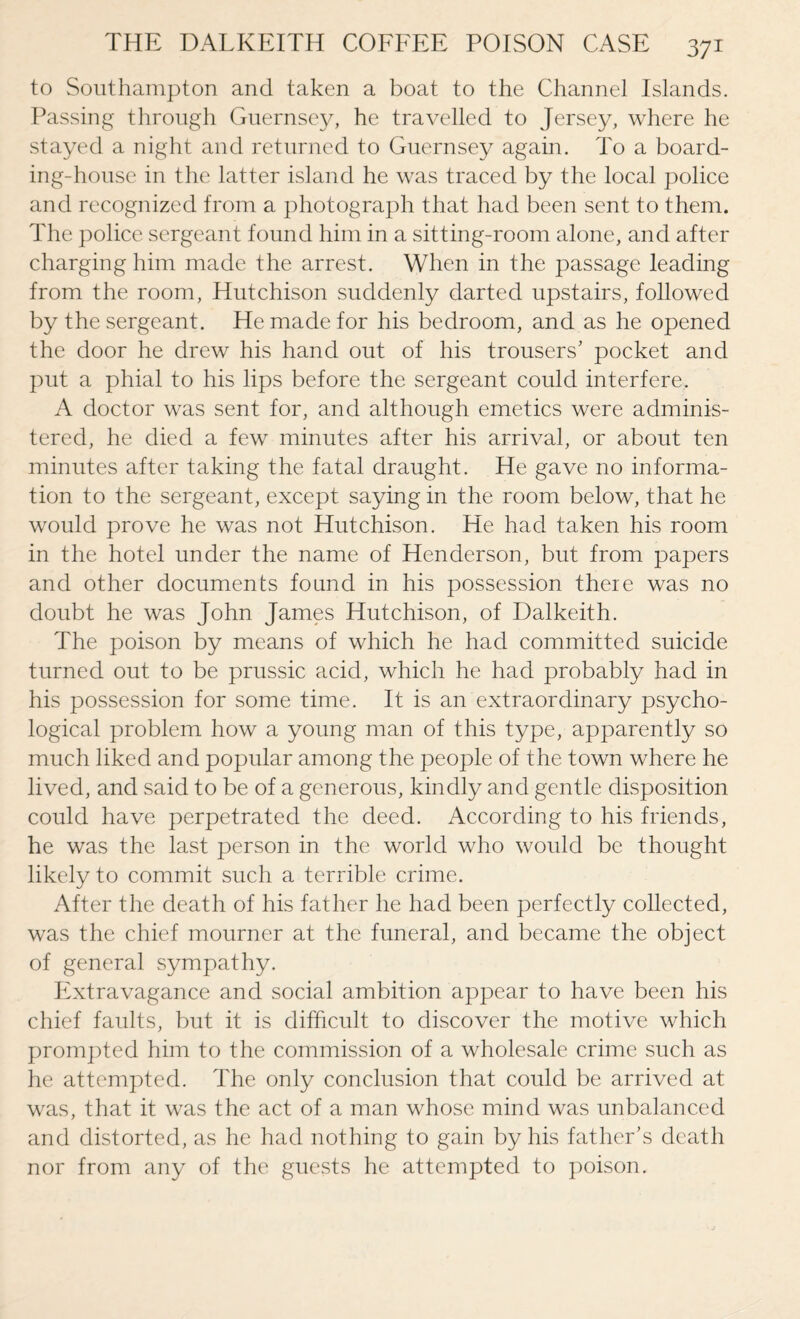 THE DALKEITH COFFEE POISON CASE 371

to Southampton and taken a boat to the Channel Islands. Passing through Guernsey, he travelled to Jersey, where he stayed a night and returned to Guernsey again. To a boarding-house in the latter island he was traced by the local police and recognized from a photograph that had been sent to them. The police sergeant found him in a sitting-room alone, and after charging him made the arrest. When in the passage leading from the room, Hutchison suddenly darted upstairs, followed by the sergeant. He made for his bedroom, and as he opened the door he drew his hand out of his trousers' pocket and put a phial to his lips before the sergeant could interfere. A doctor was sent for, and although emetics were administered, he died a few minutes after his arrival, or about ten minutes after taking the fatal draught. He gave no information to the sergeant, except saying in the room below, that he would prove he was not Hutchison. He had taken his room in the hotel under the name of Henderson, but from papers and other documents found in his possession there was no doubt he was John James Hutchison, of Dalkeith.

The poison by means of which he had committed suicide turned out to be prussic acid, which he had probably had in his possession for some time. It is an extraordinary psychological problem how a young man of this type, apparently so much liked and popular among the people of the town where he lived, and said to be of a generous, kindly and gentle disposition could have perpetrated the deed. According to his friends, he was the last person in the world who would be thought likely to commit such a terrible crime.

After the death of his father he had been perfectly collected, was the chief mourner at the funeral, and became the object of general sympathy.

Extravagance and social ambition appear to have been his chief faults, but it is difficult to discover the motive which prompted him to the commission of a wholesale crime such as he attempted. The only conclusion that could be arrived at was, that it was the act of a man whose mind was unbalanced and distorted, as he had nothing to gain by his father's death nor from any of the guests he attempted to poison.